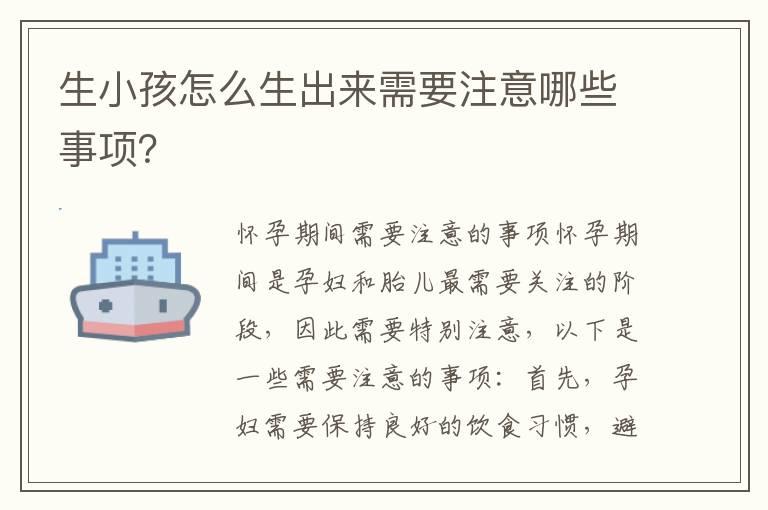 生小孩怎么生出来需要注意哪些事项？

怀孕期间需要注意的事项怀孕期间是孕妇和胎儿最需要关注的阶段，因此需要特别注意，以下是一些需要注意的事项：首先，孕妇需要保持良好的饮食习惯，避